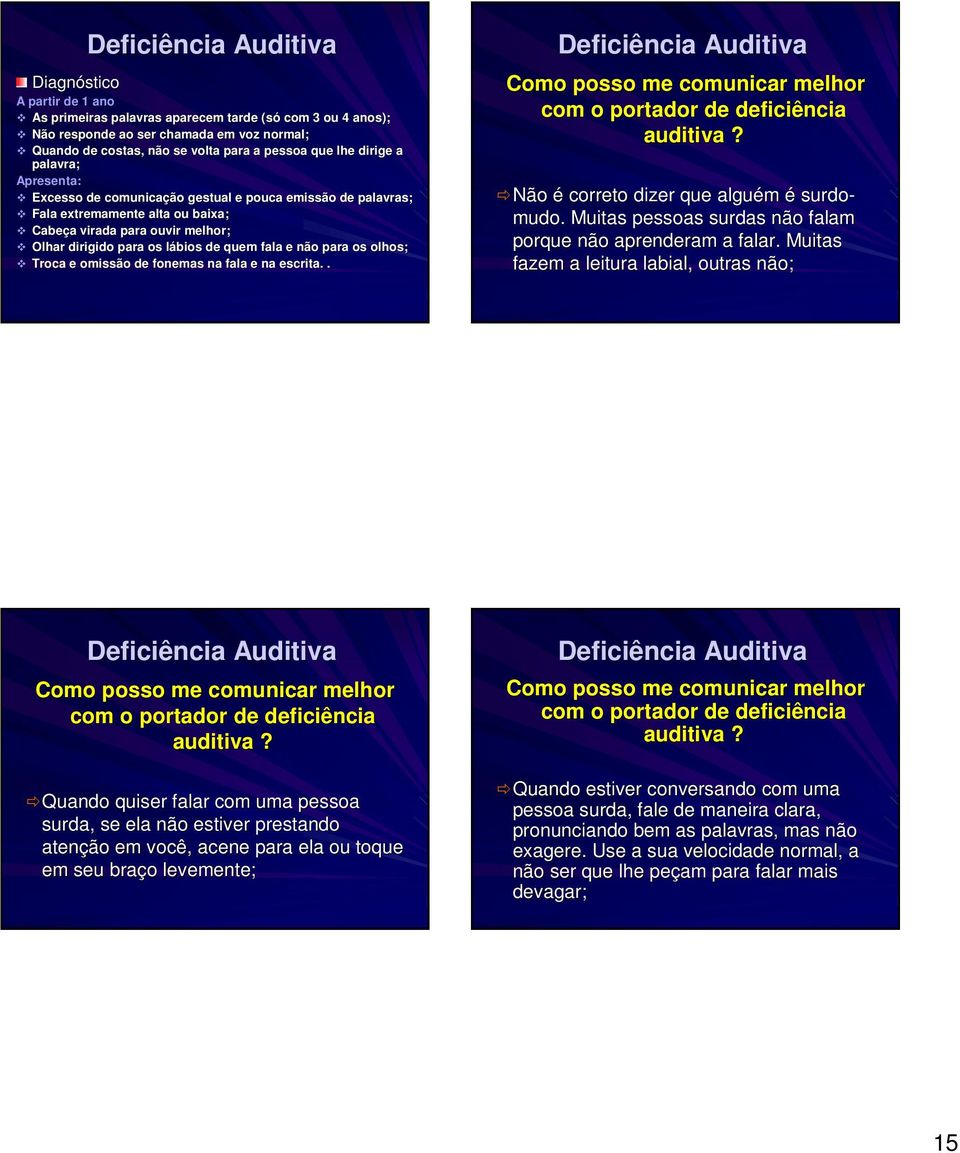 Deficiência Auditiva

Diagnóstico
A partir de 1 ano
As primeiras palavras aparecem tarde (só com 3 ou 4 anos);
Não responde ao ser chamada em voz normal;
Quando de costas, não se volta para a pessoa que lhe dirige a palavra;
Apresenta:
Excesso de comunicação gestual e pouca emissão de palavras;
Fala extremamente alta ou baixa;
Cabeça virada para ouvir melhor;
Olhar dirigido para os lábios de quem fala e não para os olhos;
Troca e omissão de fonemas na fala e na escrita. .

Deficiência Auditiva

Como posso me comunicar melhor com o portador de deficiência auditiva ?

Não é correto dizer que alguém é surdo-mudo. Muitas pessoas surdas não falam porque não aprenderam a falar. Muitas fazem a leitura labial, outras não;

Deficiência Auditiva

Como posso me comunicar melhor com o portador de deficiência auditiva ?

Quando quiser falar com uma pessoa surda, se ela não estiver prestando atenção em você, acene para ela ou toque em seu braço levemente;

Deficiência Auditiva

Como posso me comunicar melhor com o portador de deficiência auditiva ?

Quando estiver conversando com uma pessoa surda, fale de maneira clara, pronunciando bem as palavras, mas não exagere. Use a sua velocidade normal, a não ser que lhe peçam para falar mais devagar;

15